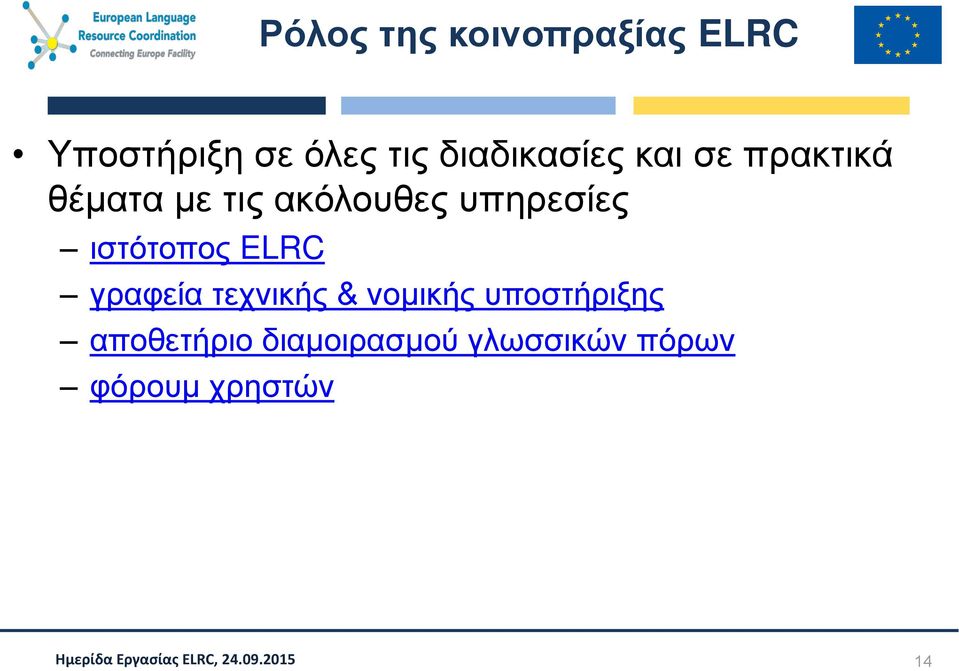 European Language
Resource Coordination
Connecting Europe Facility

Ρόλος της κοινοπραξίας ELRC

• Υποστήριξη σε όλες τις διαδικασίες και σε πρακτικά θέματα με τις ακόλουθες υπηρεσίες
– ιστότοπος ELRC
– γραφεία τεχνικής & νομικής υποστήριξης
– αποθετήριο διαμοιρασμού γλωσσικών πόρων
– φόρουμ χρηστών

Ημερίδα Εργασίας ELRC, 24.09.2015

14